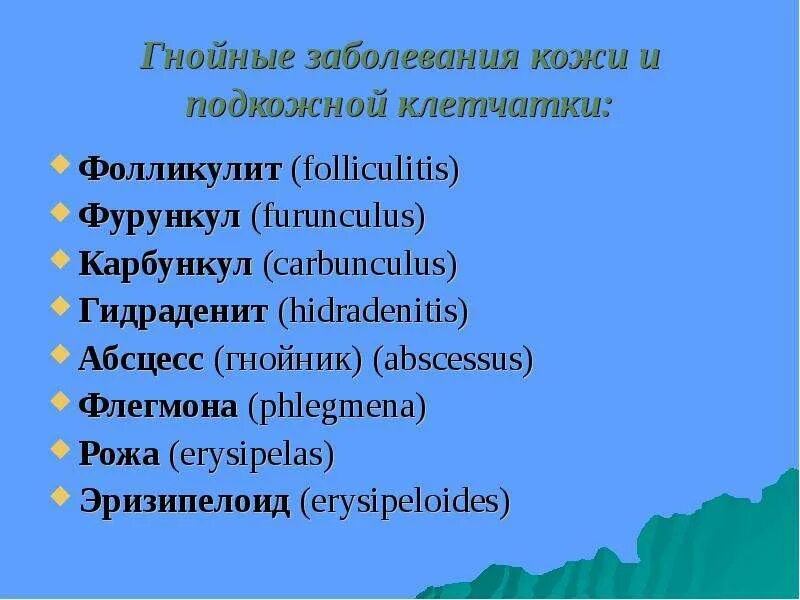 Гнойные заболевания кожи и подкожной клетчатки:

Фолликулит (folliculitis)
Фурункул (furunculus)
Карбункул (carbunculus)
Гидраденит (hidradenitis)
Абсцесс (гнойник) (abscessus)
Флегмона (phlegmena)
Рожа (erysipelas)
Эризипелоид (erysipeloides)